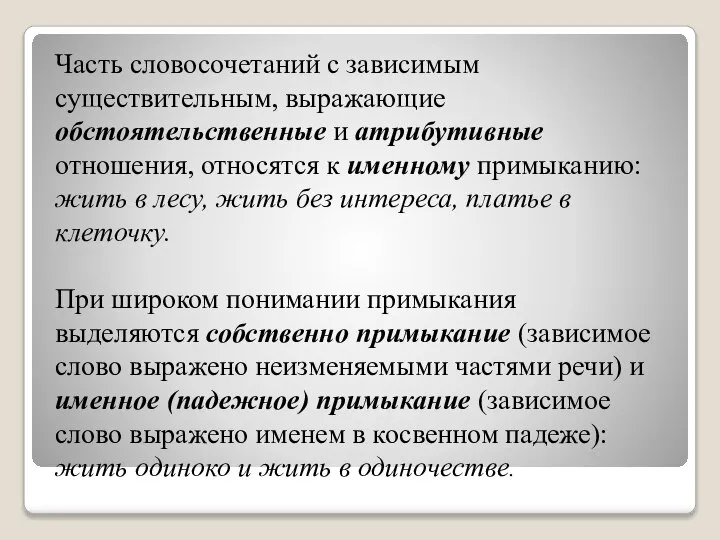 Часть словосочетаний с зависимым существительным, выражающие обстоятельственные и атрибутивные отношения, относятся к именному примыканию: жить в лесу, жить без интереса, платье в клеточку.

При широком понимании примыкания выделяются собственно примыкание (зависимое слово выражено неизменяемыми частями речи) и именное (падежное) примыкание (зависимое слово выражено именем в косвенном падеже): жить одиноко и жить в одиночестве.